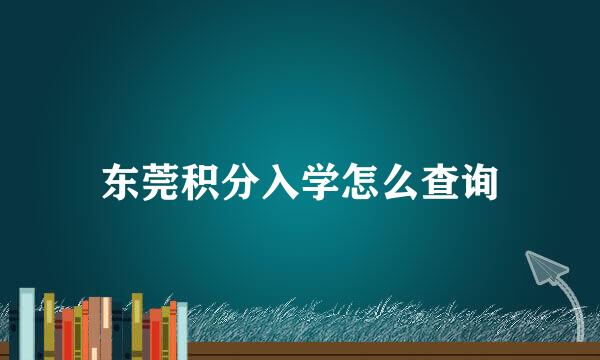 东莞积分入学怎么查询